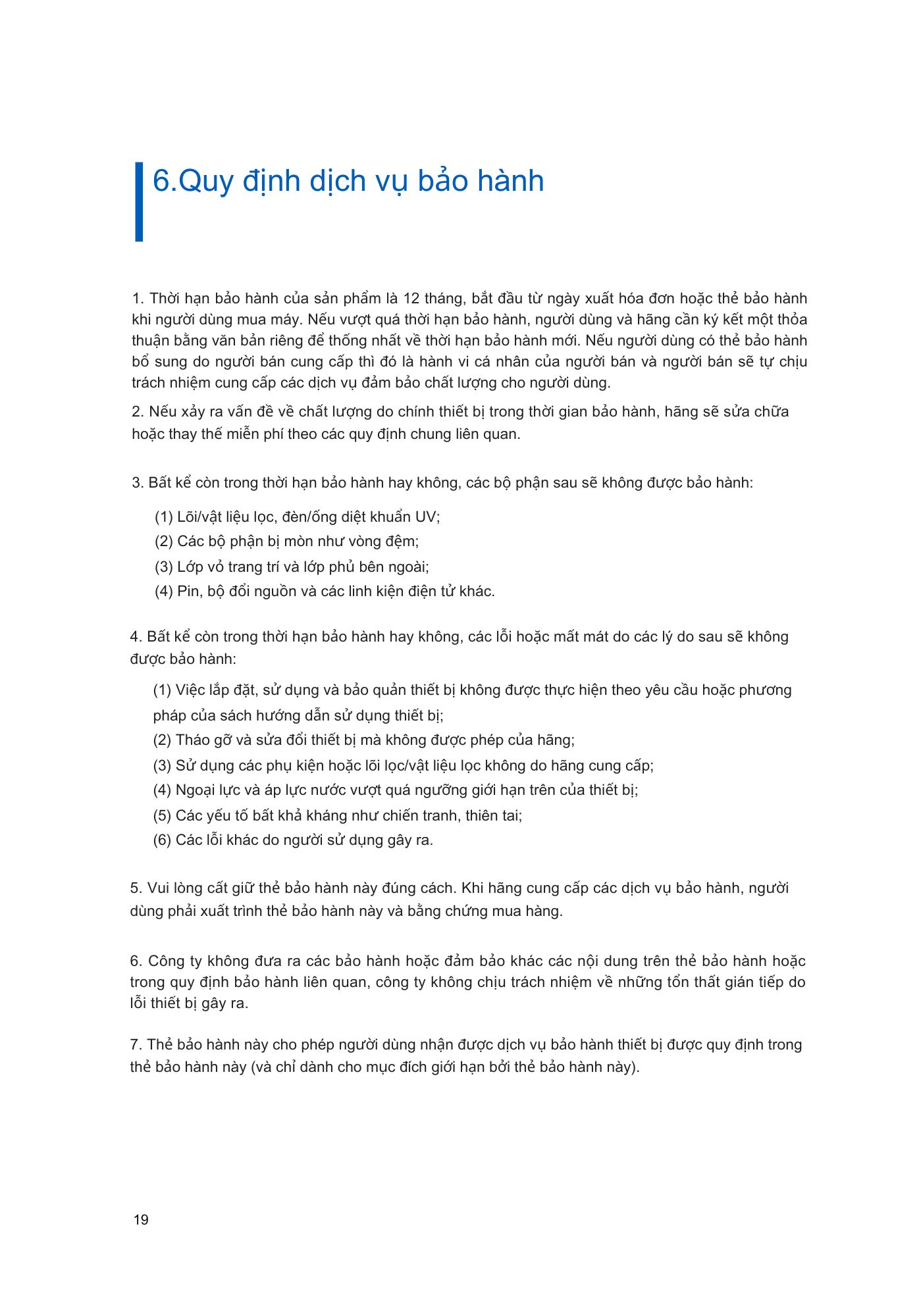 6.Quy định dịch vụ bảo hành

1. Thời hạn bảo hành của sản phẩm là 12 tháng, bắt đầu từ ngày xuất hóa đơn hoặc thẻ bảo hành khi người dùng mua máy. Nếu vượt quá thời hạn bảo hành, người dùng và hãng cần ký kết một thỏa thuận bằng văn bản riêng để thống nhất về thời hạn bảo hành mới. Nếu người dùng có thẻ bảo hành bổ sung do người bán cung cấp thì đó là hành vi cá nhân của người bán và người bán sẽ tự chịu trách nhiệm cung cấp các dịch vụ đảm bảo chất lượng cho người dùng.

2. Nếu xảy ra vấn đề về chất lượng do chính thiết bị trong thời gian bảo hành, hãng sẽ sửa chữa hoặc thay thế miễn phí theo các quy định chung liên quan.

3. Bất kể còn trong thời hạn bảo hành hay không, các bộ phận sau sẽ không được bảo hành:

(1) Lõi/vật liệu lọc, đèn/ống diệt khuẩn UV;
(2) Các bộ phận bị mòn như vòng đệm;
(3) Lớp vỏ trang trí và lớp phủ bên ngoài;
(4) Pin, bộ đổi nguồn và các linh kiện điện tử khác.

4. Bất kể còn trong thời hạn bảo hành hay không, các lỗi hoặc mất mát do các lý do sau sẽ không được bảo hành:

(1) Việc lắp đặt, sử dụng và bảo quản thiết bị không được thực hiện theo yêu cầu hoặc phương pháp của sách hướng dẫn sử dụng thiết bị;
(2) Tháo gỡ và sửa đổi thiết bị mà không được phép của hãng;
(3) Sử dụng các phụ kiện hoặc lõi lọc/vật liệu lọc không do hãng cung cấp;
(4) Ngoại lực và áp lực nước vượt quá ngưỡng giới hạn trên của thiết bị;
(5) Các yếu tố bất khả kháng như chiến tranh, thiên tai;
(6) Các lỗi khác do người sử dụng gây ra.

5. Vui lòng cất giữ thẻ bảo hành này đúng cách. Khi hãng cung cấp các dịch vụ bảo hành, người dùng phải xuất trình thẻ bảo hành này và bằng chứng mua hàng.

6. Công ty không đưa ra các bảo hành hoặc đảm bảo khác các nội dung trên thẻ bảo hành hoặc trong quy định bảo hành liên quan, công ty không chịu trách nhiệm về những tổn thất gián tiếp do lỗi thiết bị gây ra.

7. Thẻ bảo hành này cho phép người dùng nhận được dịch vụ bảo hành thiết bị được quy định trong thẻ bảo hành này (và chỉ dành cho mục đích giới hạn bởi thẻ bảo hành này).

19